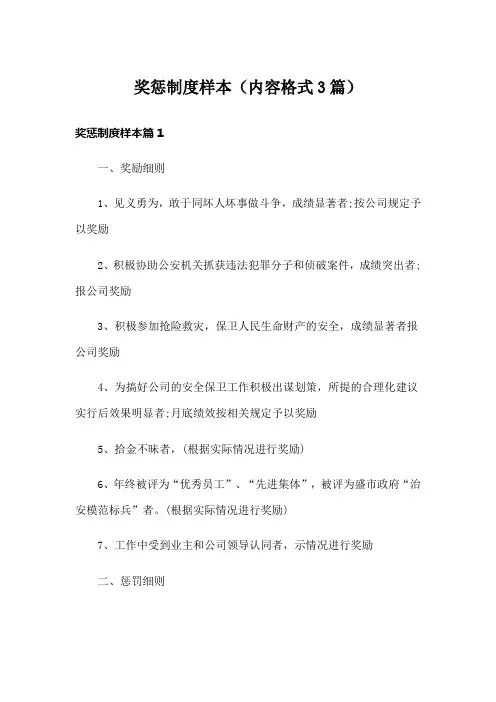 奖惩制度样本（内容格式3篇）

奖惩制度样本篇1

一、奖励细则

1、见义勇为，敢于同坏人坏事做斗争，成绩显著者;按公司规定予以奖励

2、积极协助公安机关抓获违法犯罪分子和侦破案件，成绩突出者;报公司奖励

3、积极参加抢险救灾，保卫人民生命财产的安全，成绩显著者报公司奖励

4、为搞好公司的安全保卫工作积极出谋划策，所提的合理化建议实行后效果明显者;月底绩效按相关规定予以奖励

5、拾金不昧者，(根据实际情况进行奖励)

6、年终被评为“优秀员工”、“先进集体”，被评为盛市政府“治安模范标兵”者。(根据实际情况进行奖励)

7、工作中受到业主和公司领导认同者，示情况进行奖励

二、惩罚细则